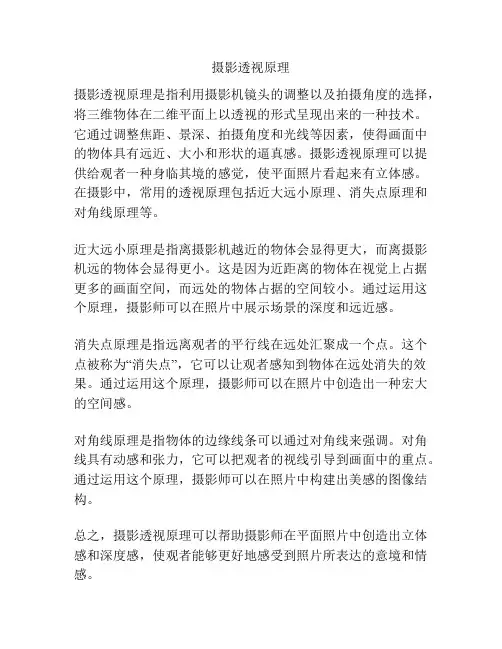 摄影透视原理

摄影透视原理是指利用摄影机镜头的调整以及拍摄角度的选择，将三维物体在二维平面上以透视的形式呈现出来的一种技术。它通过调整焦距、景深、拍摄角度和光线等因素，使得画面中的物体具有远近、大小和形状的逼真感。摄影透视原理可以提供给观者一种身临其境的感觉，使平面照片看起来有立体感。在摄影中，常用的透视原理包括近大远小原理、消失点原理和对角线原理等。

近大远小原理是指离摄影机越近的物体会显得更大，而离摄影机远的物体会显得更小。这是因为近距离的物体在视觉上占据更多的画面空间，而远处的物体占据的空间较小。通过运用这个原理，摄影师可以在照片中展示场景的深度和远近感。

消失点原理是指远离观者的平行线在远处汇聚成一个点。这个点被称为“消失点”，它可以让观者感知到物体在远处消失的效果。通过运用这个原理，摄影师可以在照片中创造出一种宏大的空间感。

对角线原理是指物体的边缘线条可以通过对角线来强调。对角线具有动感和张力，它可以把观者的视线引导到画面中的重点。通过运用这个原理，摄影师可以在照片中构建出美感的图像结构。

总之，摄影透视原理可以帮助摄影师在平面照片中创造出立体感和深度感，使观者能够更好地感受到照片所表达的意境和情感。